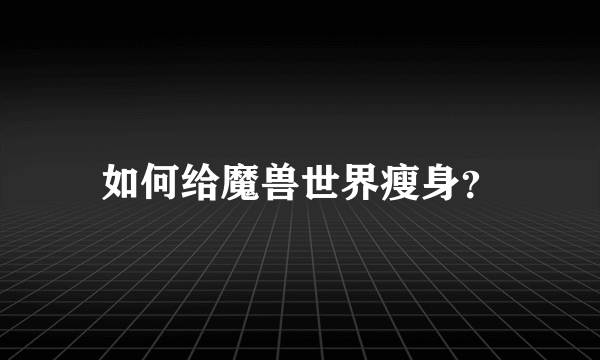 如何给魔兽世界瘦身?